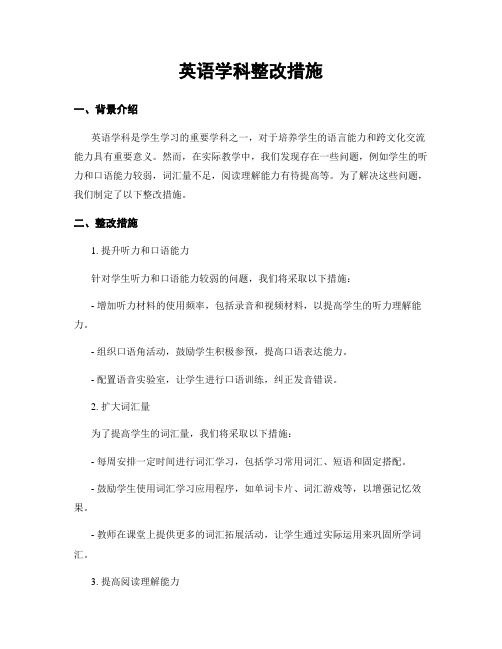 英语学科整改措施

一、背景介绍

英语学科是学生学习的重要学科之一，对于培养学生的语言能力和跨文化交流能力具有重要意义。然而，在实际教学中，我们发现存在一些问题，例如学生的听力和口语能力较弱，词汇量不足，阅读理解能力有待提高等。为了解决这些问题，我们制定了以下整改措施。

二、整改措施

1. 提升听力和口语能力

针对学生听力和口语能力较弱的问题，我们将采取以下措施：

- 增加听力材料的使用频率，包括录音和视频材料，以提高学生的听力理解能力。

- 组织口语角活动，鼓励学生积极参预，提高口语表达能力。

- 配置语音实验室，让学生进行口语训练，纠正发音错误。

2. 扩大词汇量

为了提高学生的词汇量，我们将采取以下措施：

- 每周安排一定时间进行词汇学习，包括学习常用词汇、短语和固定搭配。

- 鼓励学生使用词汇学习应用程序，如单词卡片、词汇游戏等，以增强记忆效果。

- 教师在课堂上提供更多的词汇拓展活动，让学生通过实际运用来巩固所学词汇。

3. 提高阅读理解能力